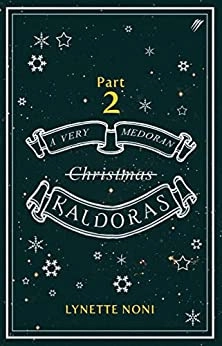 Part
2

A VERY MEDORAN

~~Christmas~~

KALDORAS

LYNETTE NONI